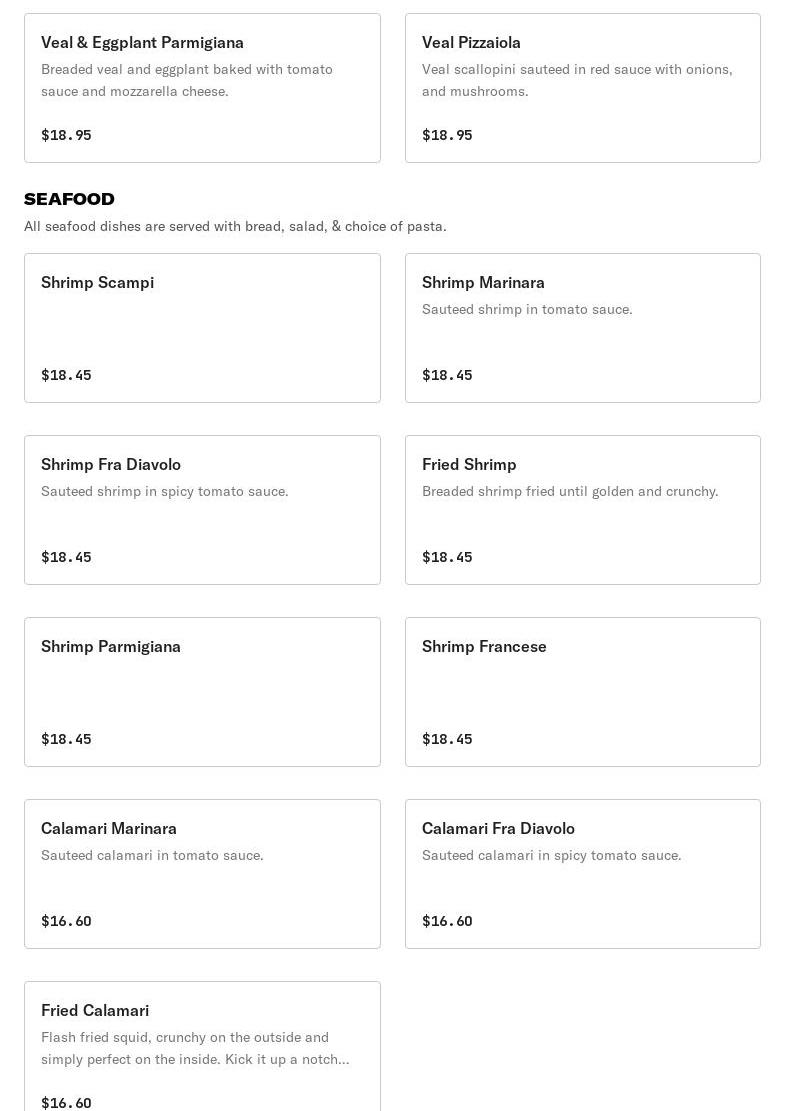 Veal & Eggplant Parmigiana
Breaded veal and eggplant baked with tomato sauce and mozzarella cheese.
$18.95

Veal Pizzaiola
Veal scallopini sauteed in red sauce with onions, and mushrooms.
$18.95

SEAFOOD
All seafood dishes are served with bread, salad, & choice of pasta.

Shrimp Scampi
$18.45

Shrimp Marinara
Sauteed shrimp in tomato sauce.
$18.45

Shrimp Fra Diavolo
Sauteed shrimp in spicy tomato sauce.
$18.45

Fried Shrimp
Breaded shrimp fried until golden and crunchy.
$18.45

Shrimp Parmigiana
$18.45

Shrimp Francese
$18.45

Calamari Marinara
Sauteed calamari in tomato sauce.
$16.60

Calamari Fra Diavolo
Sauteed calamari in spicy tomato sauce.
$16.60

Fried Calamari
Flash fried squid, crunchy on the outside and simply perfect on the inside. Kick it up a notch...
$16.60